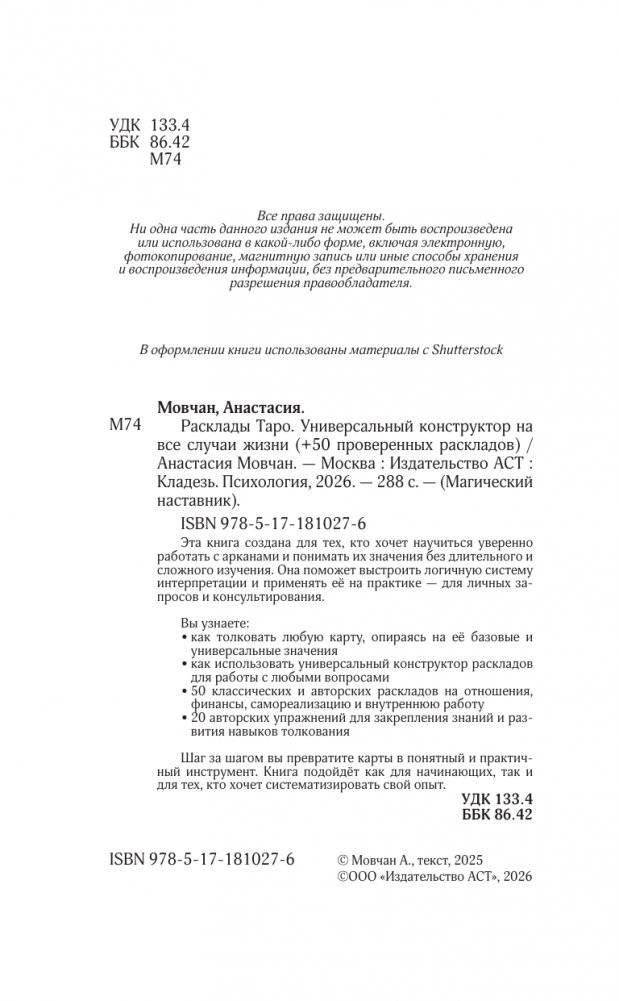 УДК 133.4
ББК 86.42
М74

Все права защищены.
Ни одна часть данного издания не может быть воспроизведена или использована в какой-либо форме, включая электронную, фотокопирование, магнитную запись или иные способы хранения и воспроизведения информации, без предварительного письменного разрешения правообладателя.

В оформлении книги использованы материалы с Shutterstock

Мовчан, Анастасия.
М74 Расклады Таро. Универсальный конструктор на все случаи жизни (+50 проверенных раскладов) / Анастасия Мовчан. — Москва : Издательство АСТ : Кладезь. Психология, 2026. — 288 с. — (Магический наставник).

ISBN 978-5-17-181027-6

Эта книга создана для тех, кто хочет научиться уверенно работать с арканами и понимать их значения без длительного и сложного изучения. Она поможет выстроить логичную систему интерпретации и применять её на практике — для личных запросов и консультирования.

Вы узнаете:
• как толковать любую карту, опираясь на её базовые и универсальные значения
• как использовать универсальный конструктор раскладов для работы с любыми вопросами
• 50 классических и авторских раскладов на отношения, финансы, самореализацию и внутреннюю работу
• 20 авторских упражнений для закрепления знаний и развития навыков толкования

Шаг за шагом вы превратите карты в понятный и практичный инструмент. Книга подойдёт как для начинающих, так и для тех, кто хочет систематизировать свой опыт.

УДК 133.4
ББК 86.42

ISBN 978-5-17-181027-6

© Мовчан А., текст, 2025
©ООО «Издательство АСТ», 2026